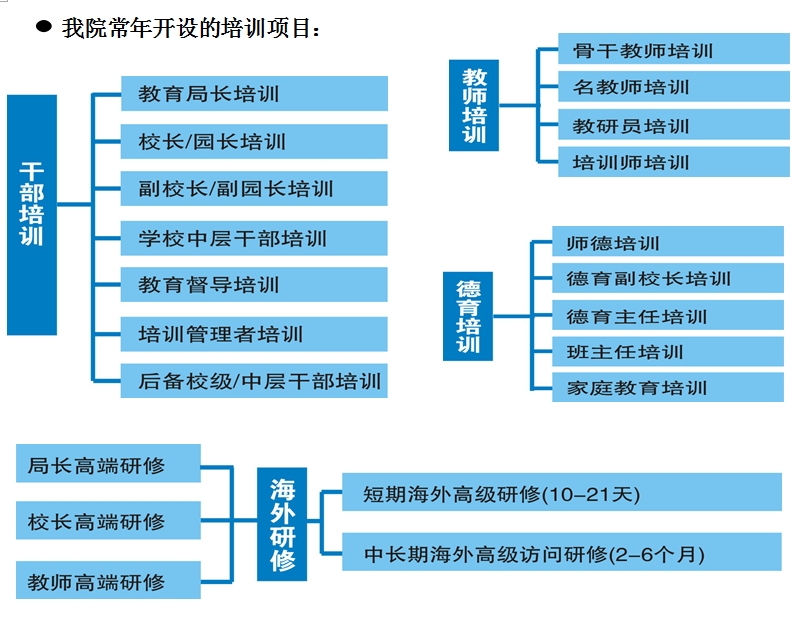 ● 我院常年开设的培训项目：

干部培训

教育局长培训

校长/园长培训

副校长/副园长培训

学校中层干部培训

教育督导培训

培训管理者培训

后备校级/中层干部培训

教师培训

骨干教师培训

名教师培训

教研员培训

培训师培训

德育培训

师德培训

德育副校长培训

德育主任培训

班主任培训

家庭教育培训

局长高端研修

校长高端研修

教师高端研修

海外研修

短期海外高级研修(10-21天)

中长期海外高级访问研修(2-6个月)